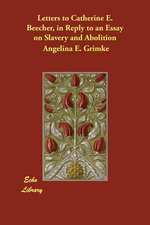 Letters to Catherine E. Beecher, in Reply to an Essay on Slavery and Abolition

Angelina E. Grimke

Echo Library